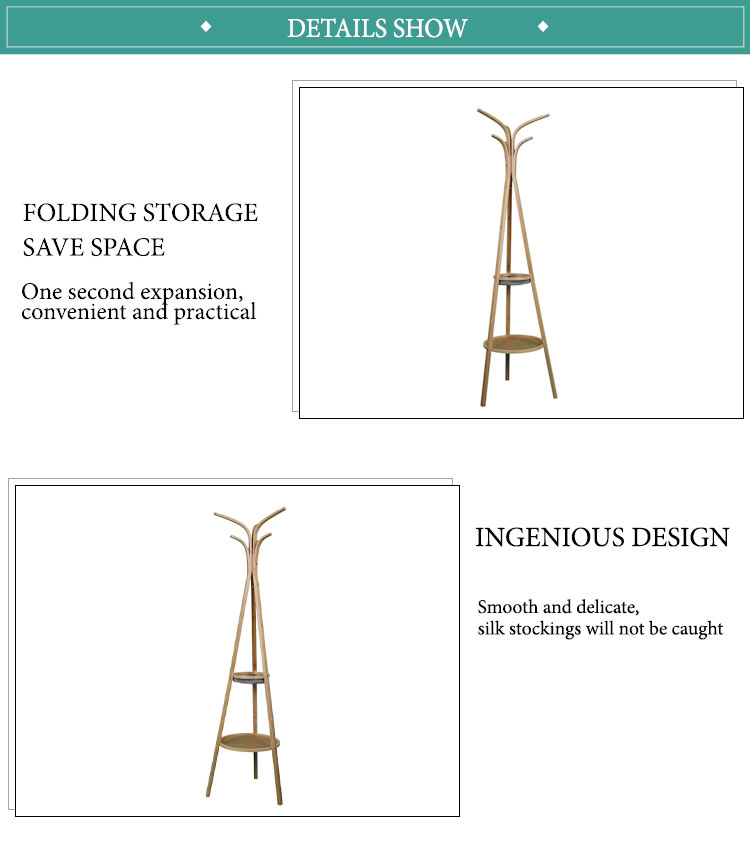 DETAILS SHOW

FOLDING STORAGE
SAVE SPACE

One second expansion, convenient and practical

INGENIOUS DESIGN

Smooth and delicate, silk stockings will not be caught